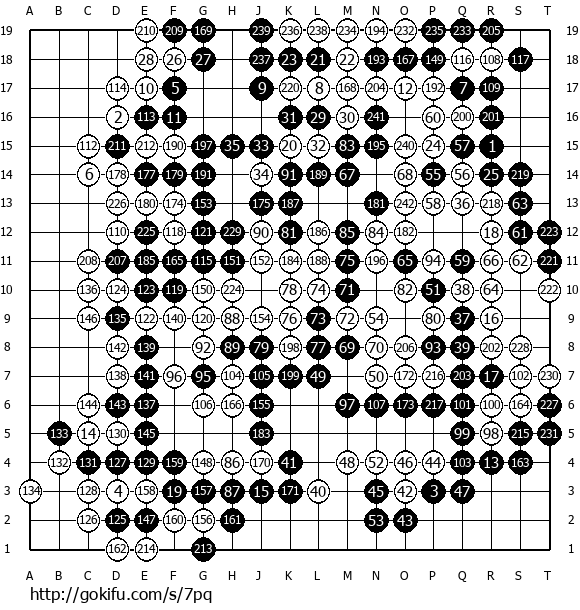 A B C D E F G H J K L M N O P Q R S T

19 210 209 169 239 236 238 234 194 232 235 233 205 19
18 28 26 27 237 23 21 22 193 167 149 116 108 117 18
17 114 10 5 9 220 8 168 204 12 192 7 109 17
16 2 113 11 31 29 30 241 60 200 201 16
15 112 211 212 190 197 35 33 20 32 83 195 240 24 57 1 15
14 6 178 177 179 191 34 91 189 67 68 55 56 25 219 14
13 226 180 174 153 175 187 181 242 58 36 218 63 13
12 110 225 118 121 229 90 81 186 85 84 182 18 61 223 12
11 208 207 185 165 115 151 152 184 188 75 196 65 94 59 66 62 221 11
10 136 124 123 119 150 224 78 74 71 82 51 38 64 222 10
9 146 135 122 140 120 88 154 76 73 72 54 80 37 16 9
8 142 139 92 89 79 198 77 69 70 206 93 39 202 228 8
7 138 141 96 95 104 105 199 49 50 172 216 203 17 102 230 7
6 144 143 137 106 166 155 97 107 173 217 101 100 164 227 6
5 133 14 130 145 183 99 98 215 231 5
4 132 131 127 129 159 148 86 170 41 48 52 46 44 103 13 163 4
3 134 128 4 158 19 157 87 15 171 40 45 42 3 47 3
2 126 125 147 160 156 161 53 43 2
1 162 214 213 1

A B C D E F G H J K L M N O P Q R S T

http://gokifu.com/s/7pq